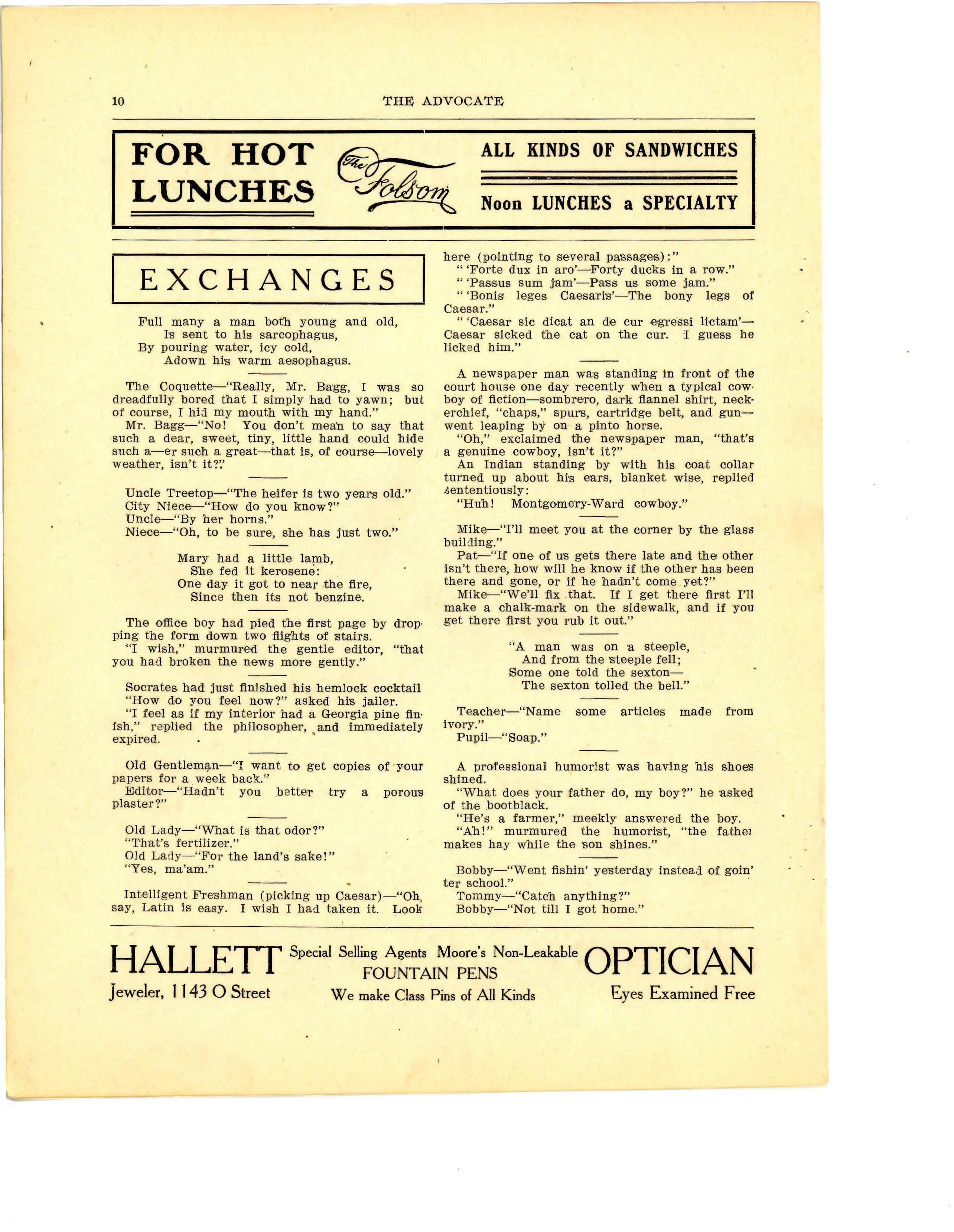 10 THE ADVOCATE

FOR HOT LUNCHES

The Folsom

ALL KINDS OF SANDWICHES

Noon LUNCHES a SPECIALTY

EXCHANGES

Full many a man both young and old,
Is sent to his sarcophagus,
By pouring water, icy cold,
Adown his warm aesophagus.

The Coquette—"Really, Mr. Bagg, I was so dreadfully bored that I simply had to yawn; but of course, I hid my mouth with my hand."

Mr. Bagg—"No! You don't mean to say that such a dear, sweet, tiny, little hand could hide such a—er such a great—that is, of course—lovely weather, isn't it?"

Uncle Treetop—"The heifer is two years old."
City Niece—"How do you know?"
Uncle—"By her horns."
Niece—"Oh, to be sure, she has just two."

Mary had a little lamb,
She fed it kerosene:
One day it got to near the fire,
Since then its not benzine.

The office boy had pied the first page by dropping the form down two flights of stairs.

"I wish," murmured the gentle editor, "that you had broken the news more gently."

Socrates had just finished his hemlock cocktail
"How do you feel now?" asked his jailer.
"I feel as if my interior had a Georgia pine finish," replied the philosopher, and immediately expired.

Old Gentleman—"I want to get copies of your papers for a week back."
Editor—"Hadn't you better try a porous plaster?"

Old Lady—"What is that odor?"
"That's fertilizer."
Old Lady—"For the land's sake!"
"Yes, ma'am."

Intelligent Freshman (picking up Caesar)—"Oh, say, Latin is easy. I wish I had taken it. Look here (pointing to several passages):"
" 'Forte dux in aro'—Forty ducks in a row."
" 'Passus sum jam'—Pass us some jam."
" 'Bonis leges Caesaris'—The bony legs of Caesar."
" 'Caesar sic dicat an de cur egressi lictam'—Caesar sicked the cat on the cur. I guess he licked him."

A newspaper man was standing in front of the court house one day recently when a typical cowboy of fiction—sombrero, dark flannel shirt, neckerchief, "chaps," spurs, cartridge belt, and gun—went leaping by on a pinto horse.

"Oh," exclaimed the newspaper man, "that's a genuine cowboy, isn't it?"

An Indian standing by with his coat collar turned up about his ears, blanket wise, replied sententiously:
"Huh! Montgomery-Ward cowboy."

Mike—"I'll meet you at the corner by the glass building."
Pat—"If one of us gets there late and the other isn't there, how will he know if the other has been there and gone, or if he hadn't come yet?"
Mike—"We'll fix that. If I get there first I'll make a chalk-mark on the sidewalk, and if you get there first you rub it out."

"A man was on a steeple,
And from the steeple fell;
Some one told the sexton—
The sexton tolled the bell."

Teacher—"Name some articles made from ivory."
Pupil—"Soap."

A professional humorist was having his shoes shined.
"What does your father do, my boy?" he asked of the bootblack.
"He's a farmer," meekly answered the boy.
"Ah!" murmured the humorist, "the father makes hay while the son shines."

Bobby—"Went fishin' yesterday instead of goin' ter school."
Tommy—"Catch anything?"
Bobby—"Not till I got home."

HALLETT
Jeweler, 1143 O Street

Special Selling Agents Moore's Non-Leakable
FOUNTAIN PENS
We make Class Pins of All Kinds

OPTICIAN
Eyes Examined Free